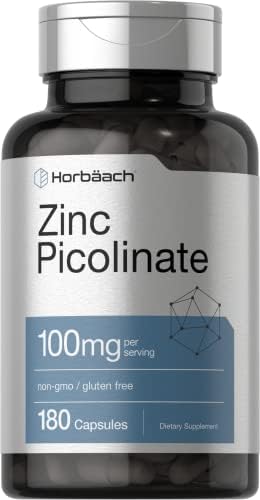 Horbäach

Zinc Picolinate

100mg per serving

non-gmo / gluten free

180 Capsules

Dietary Supplement